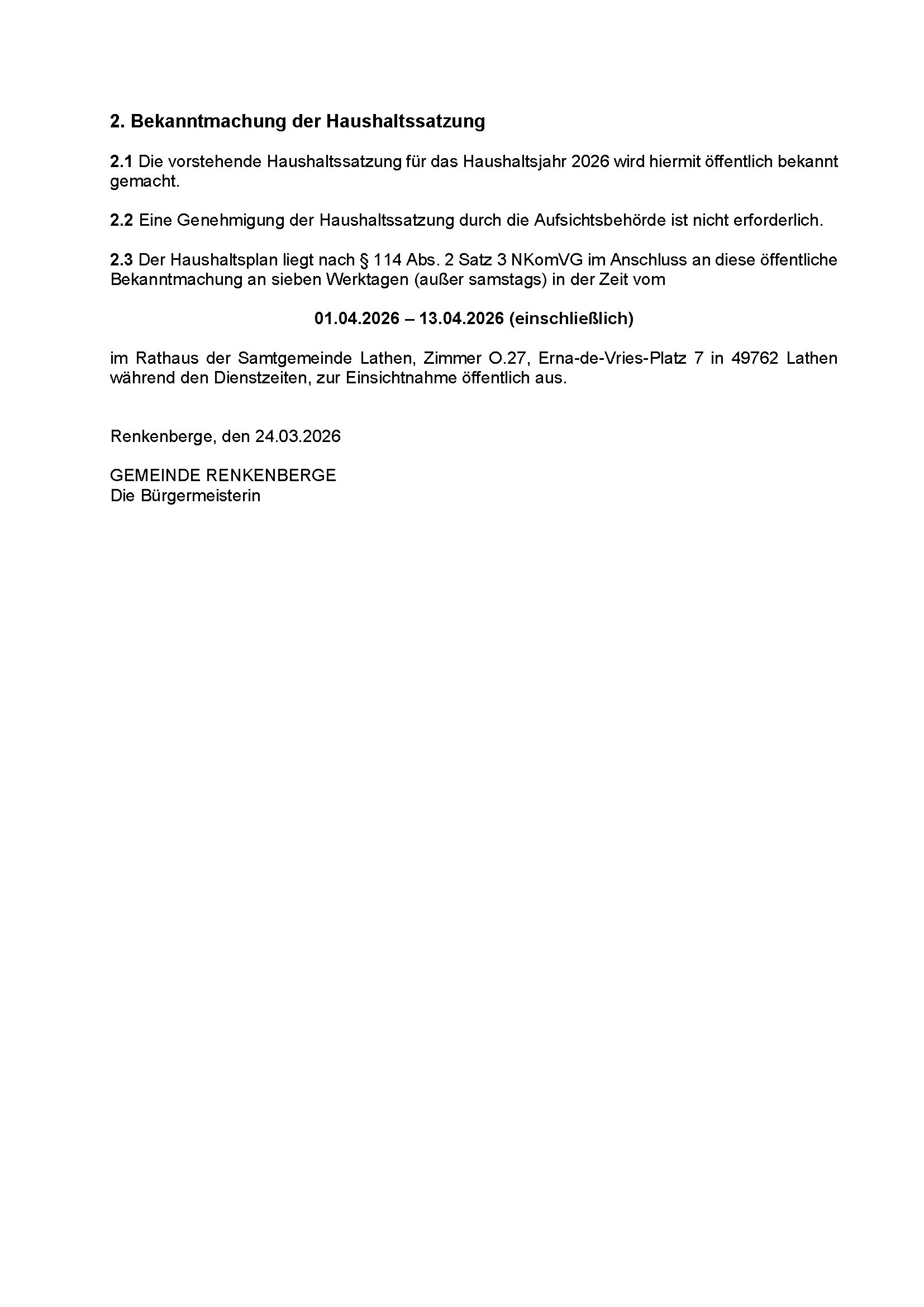 2. Bekanntmachung der Haushaltssatzung

2.1 Die vorstehende Haushaltssatzung für das Haushaltsjahr 2026 wird hiermit öffentlich bekannt gemacht.

2.2 Eine Genehmigung der Haushaltssatzung durch die Aufsichtsbehörde ist nicht erforderlich.

2.3 Der Haushaltsplan liegt nach § 114 Abs. 2 Satz 3 NKomVG im Anschluss an diese öffentliche Bekanntmachung an sieben Werktagen (außer samstags) in der Zeit vom

01.04.2026 – 13.04.2026 (einschließlich)

im Rathaus der Samtgemeinde Lathen, Zimmer O.27, Erna-de-Vries-Platz 7 in 49762 Lathen während den Dienstzeiten, zur Einsichtnahme öffentlich aus.

Renkenberge, den 24.03.2026

GEMEINDE RENKENBERGE
Die Bürgermeisterin